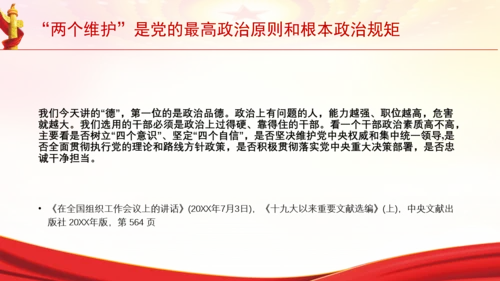 “两个维护”是党的最高政治原则和根本政治规矩

我们今天讲的“德”，第一位的是政治品德。政治上有问题的人，能力越强、职位越高，危害就越大。我们选用的干部必须是政治上过得硬、靠得住的干部。看一个干部政治素质高不高，主要看是否树立“四个意识”、坚定“四个自信”，是否坚决维护党中央权威和集中统一领导,是否全面贯彻执行党的理论和路线方针政策，是否积极贯彻落实党中央重大决策部署，是否忠诚干净担当。

• 《在全国组织工作会议上的讲话》(20XX年7月3日)，《十九大以来重要文献选编》(上)，中央文献出版社 20XX年版，第 564 页